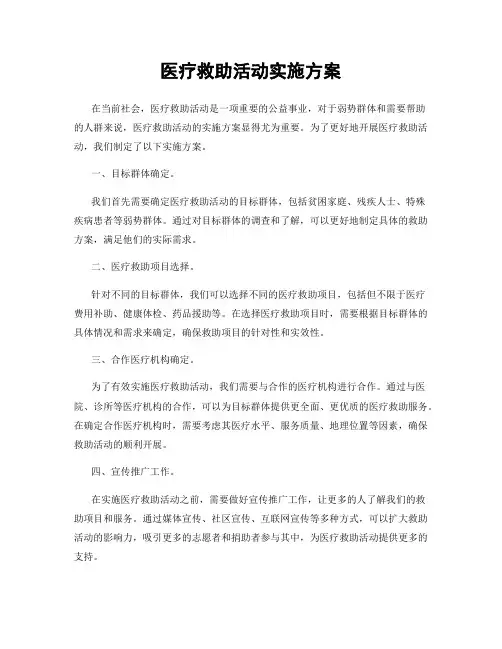 医疗救助活动实施方案

在当前社会，医疗救助活动是一项重要的公益事业，对于弱势群体和需要帮助的人群来说，医疗救助活动的实施方案显得尤为重要。为了更好地开展医疗救助活动，我们制定了以下实施方案。

一、目标群体确定。

我们首先需要确定医疗救助活动的目标群体，包括贫困家庭、残疾人士、特殊疾病患者等弱势群体。通过对目标群体的调查和了解，可以更好地制定具体的救助方案，满足他们的实际需求。

二、医疗救助项目选择。

针对不同的目标群体，我们可以选择不同的医疗救助项目，包括但不限于医疗费用补助、健康体检、药品援助等。在选择医疗救助项目时，需要根据目标群体的具体情况和需求来确定，确保救助项目的针对性和实效性。

三、合作医疗机构确定。

为了有效实施医疗救助活动，我们需要与合作的医疗机构进行合作。通过与医院、诊所等医疗机构的合作，可以为目标群体提供更全面、更优质的医疗救助服务。在确定合作医疗机构时，需要考虑其医疗水平、服务质量、地理位置等因素，确保救助活动的顺利开展。

四、宣传推广工作。

在实施医疗救助活动之前，需要做好宣传推广工作，让更多的人了解我们的救助项目和服务。通过媒体宣传、社区宣传、互联网宣传等多种方式，可以扩大救助活动的影响力，吸引更多的志愿者和捐助者参与其中，为医疗救助活动提供更多的支持。